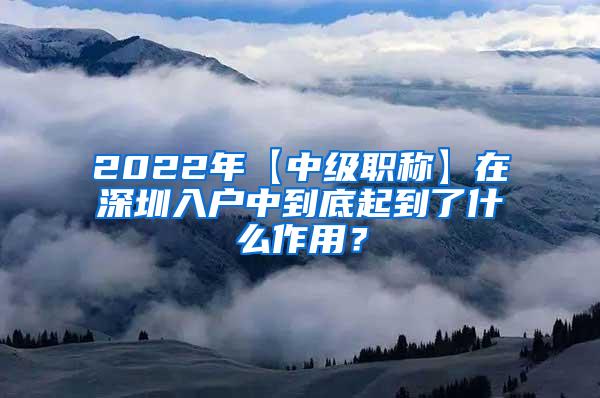 2022年【中级职称】在深圳入户中到底起到了什么作用？